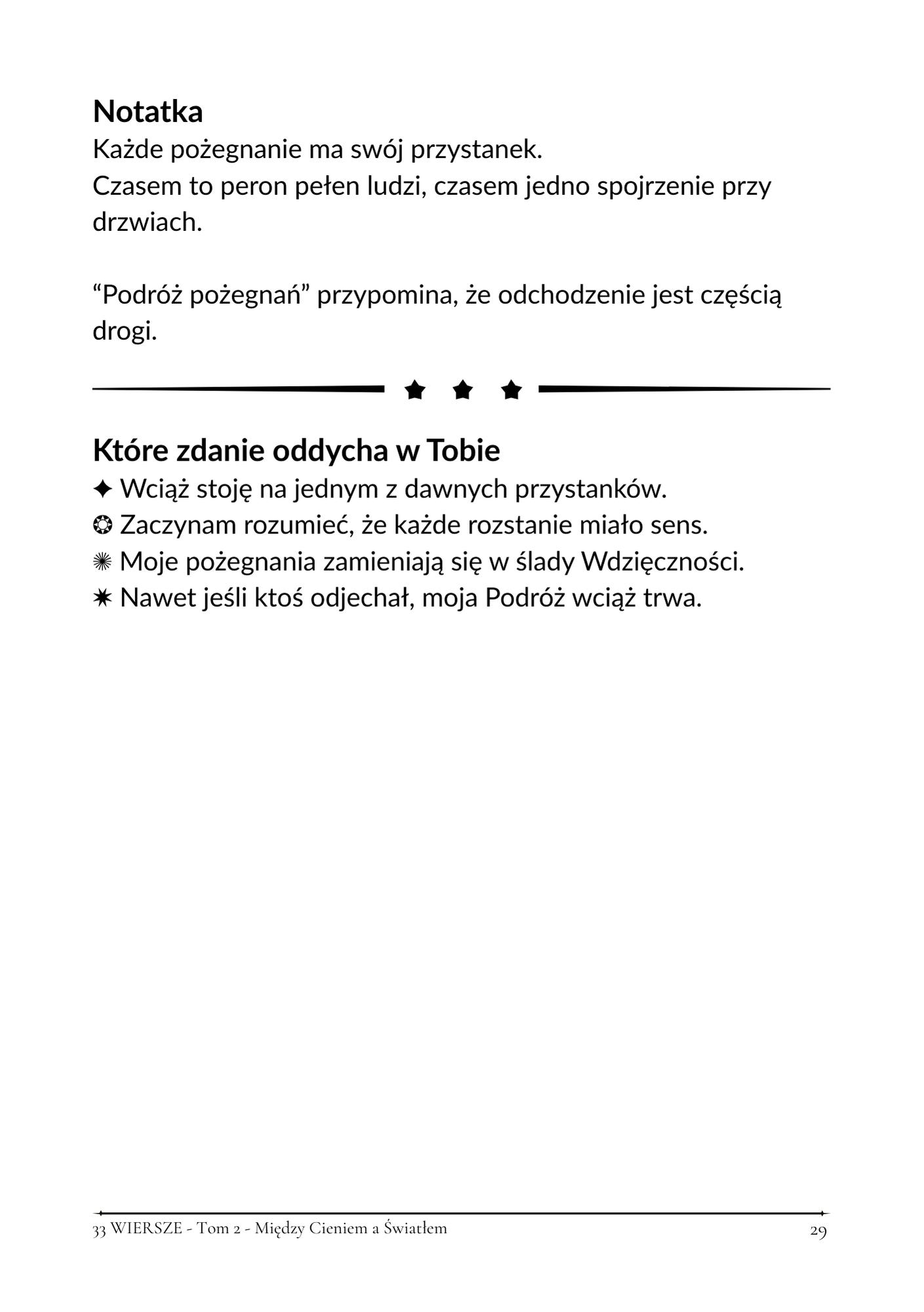 Notatka
Każde pożegnanie ma swój przystanek.
Czasem to peron pełen ludzi, czasem jedno spojrzenie przy drzwiach.

“Podróż pożegnań” przypomina, że odchodzenie jest częścią drogi.

Które zdanie oddycha w Tobie
✦ Wciąż stoję na jednym z dawnych przystanków.
❂ Zaczynam rozumieć, że każde rozstanie miało sens.
✺ Moje pożegnania zamieniają się w ślady Wdzięczności.
✷ Nawet jeśli ktoś odjechał, moja Podróż wciąż trwa.

33 WIERSZE - Tom 2 - Między Cieniem a Światłem
29